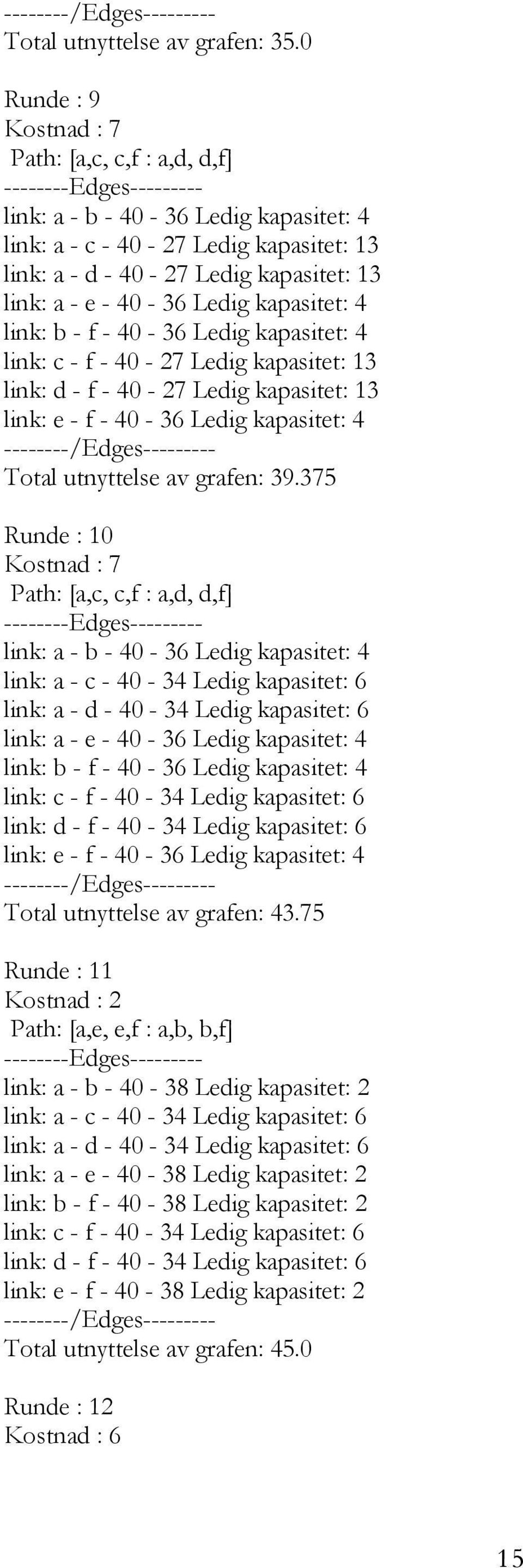 --------/Edges---------
Total utnyttelse av grafen: 35.0

Runde : 9
Kostnad : 7
Path: [a,c, c,f : a,d, d,f]
--------Edges---------
link: a - b - 40 - 36 Ledig kapasitet: 4
link: a - c - 40 - 27 Ledig kapasitet: 13
link: a - d - 40 - 27 Ledig kapasitet: 13
link: a - e - 40 - 36 Ledig kapasitet: 4
link: b - f - 40 - 36 Ledig kapasitet: 4
link: c - f - 40 - 27 Ledig kapasitet: 13
link: d - f - 40 - 27 Ledig kapasitet: 13
link: e - f - 40 - 36 Ledig kapasitet: 4
--------/Edges---------
Total utnyttelse av grafen: 39.375

Runde : 10
Kostnad : 7
Path: [a,c, c,f : a,d, d,f]
--------Edges---------
link: a - b - 40 - 36 Ledig kapasitet: 4
link: a - c - 40 - 34 Ledig kapasitet: 6
link: a - d - 40 - 34 Ledig kapasitet: 6
link: a - e - 40 - 36 Ledig kapasitet: 4
link: b - f - 40 - 36 Ledig kapasitet: 4
link: c - f - 40 - 34 Ledig kapasitet: 6
link: d - f - 40 - 34 Ledig kapasitet: 6
link: e - f - 40 - 36 Ledig kapasitet: 4
--------/Edges---------
Total utnyttelse av grafen: 43.75

Runde : 11
Kostnad : 2
Path: [a,e, e,f : a,b, b,f]
--------Edges---------
link: a - b - 40 - 38 Ledig kapasitet: 2
link: a - c - 40 - 34 Ledig kapasitet: 6
link: a - d - 40 - 34 Ledig kapasitet: 6
link: a - e - 40 - 38 Ledig kapasitet: 2
link: b - f - 40 - 38 Ledig kapasitet: 2
link: c - f - 40 - 34 Ledig kapasitet: 6
link: d - f - 40 - 34 Ledig kapasitet: 6
link: e - f - 40 - 38 Ledig kapasitet: 2
--------/Edges---------
Total utnyttelse av grafen: 45.0

Runde : 12
Kostnad : 6

15